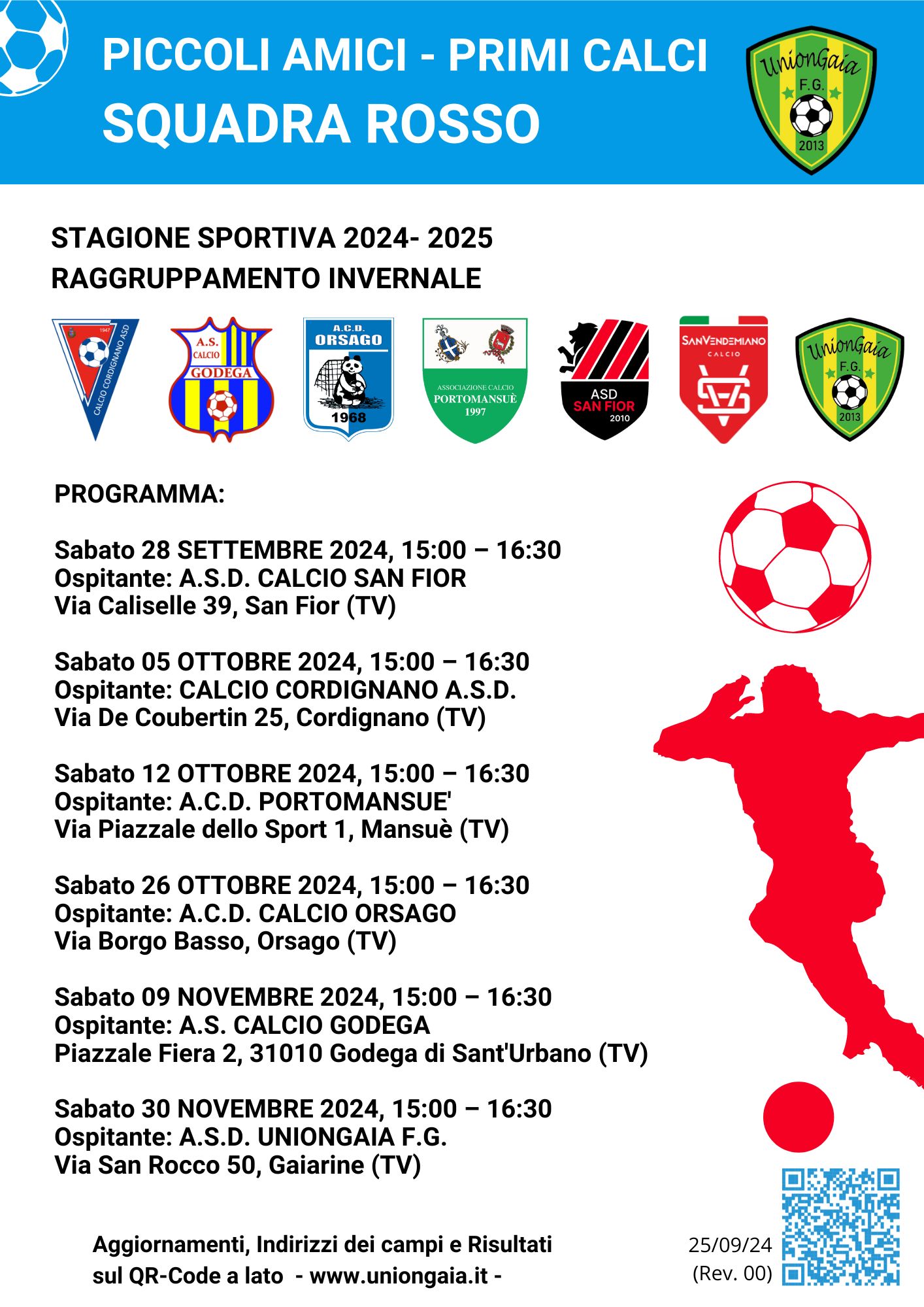 PICCOLI AMICI - PRIMI CALCI
SQUADRA ROSSO

UnionGaia F.G. 2013

STAGIONE SPORTIVA 2024- 2025
RAGGRUPPAMENTO INVERNALE

1947 CALCIO CORDIGNANO ASD

A.S. CALCIO GODEGA

A.C.D. ORSAGO 1968

ASSOCIAZIONE CALCIO PORTOMANSUÈ 1997

ASD SAN FIOR 2010

SANVENDEMIANO CALCIO

UnionGaia F.G. 2013

PROGRAMMA:

Sabato 28 SETTEMBRE 2024, 15:00 – 16:30
Ospitante: A.S.D. CALCIO SAN FIOR
Via Caliselle 39, San Fior (TV)

Sabato 05 OTTOBRE 2024, 15:00 – 16:30
Ospitante: CALCIO CORDIGNANO A.S.D.
Via De Coubertin 25, Cordignano (TV)

Sabato 12 OTTOBRE 2024, 15:00 – 16:30
Ospitante: A.C.D. PORTOMANSUE'
Via Piazzale dello Sport 1, Mansuè (TV)

Sabato 26 OTTOBRE 2024, 15:00 – 16:30
Ospitante: A.C.D. CALCIO ORSAGO
Via Borgo Basso, Orsago (TV)

Sabato 09 NOVEMBRE 2024, 15:00 – 16:30
Ospitante: A.S. CALCIO GODEGA
Piazzale Fiera 2, 31010 Godega di Sant'Urbano (TV)

Sabato 30 NOVEMBRE 2024, 15:00 – 16:30
Ospitante: A.S.D. UNIONGAIA F.G.
Via San Rocco 50, Gaiarine (TV)

Aggiornamenti, Indirizzi dei campi e Risultati sul QR-Code a lato - www.uniongaia.it -

25/09/24
(Rev. 00)